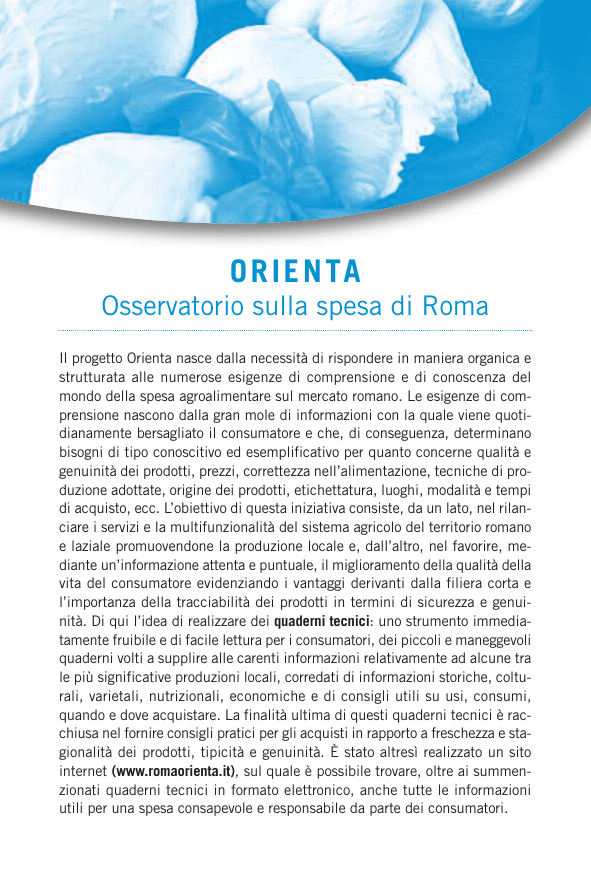 ORIENTA
Osservatorio sulla spesa di Roma

Il progetto Orienta nasce dalla necessità di rispondere in maniera organica e strutturata alle numerose esigenze di comprensione e di conoscenza del mondo della spesa agroalimentare sul mercato romano. Le esigenze di comprensione nascono dalla gran mole di informazioni con la quale viene quotidianamente bersagliato il consumatore e che, di conseguenza, determinano bisogni di tipo conoscitivo ed esemplificativo per quanto concerne qualità e genuinità dei prodotti, prezzi, correttezza nell'alimentazione, tecniche di produzione adottate, origine dei prodotti, etichettatura, luoghi, modalità e tempi di acquisto, ecc. L'obiettivo di questa iniziativa consiste, da un lato, nel rilanciare i servizi e la multifunzionalità del sistema agricolo del territorio romano e laziale promuovendone la produzione locale e, dall'altro, nel favorire, mediante un'informazione attenta e puntuale, il miglioramento della qualità della vita del consumatore evidenziando i vantaggi derivanti dalla filiera corta e l'importanza della tracciabilità dei prodotti in termini di sicurezza e genuinità. Di qui l'idea di realizzare dei quaderni tecnici: uno strumento immediatamente fruibile e di facile lettura per i consumatori, dei piccoli e maneggevoli quaderni volti a supplire alle carenti informazioni relativamente ad alcune tra le più significative produzioni locali, corredati di informazioni storiche, colturali, varietali, nutrizionali, economiche e di consigli utili su usi, consumi, quando e dove acquistare. La finalità ultima di questi quaderni tecnici è racchiusa nel fornire consigli pratici per gli acquisti in rapporto a freschezza e stagionalità dei prodotti, tipicità e genuinità. È stato altresì realizzato un sito internet (www.romaorienta.it), sul quale è possibile trovare, oltre ai summenzionati quaderni tecnici in formato elettronico, anche tutte le informazioni utili per una spesa consapevole e responsabile da parte dei consumatori.